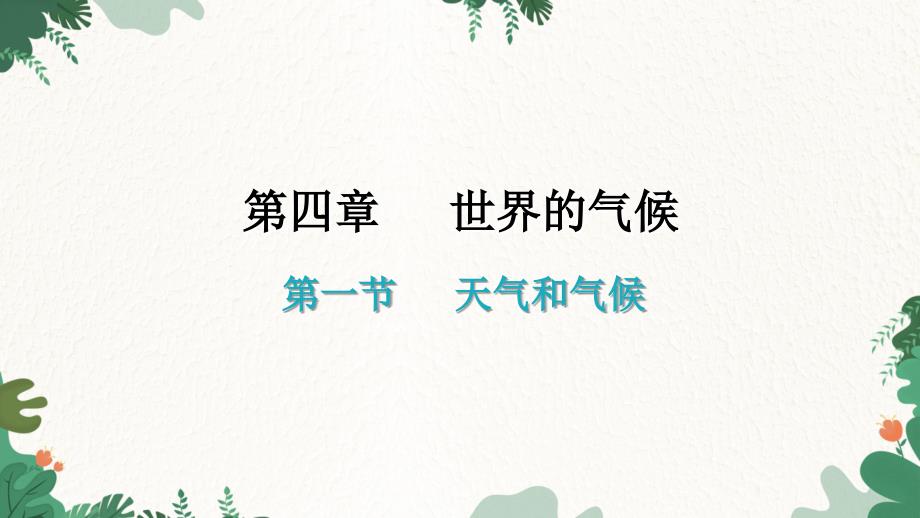 第四章　世界的气候

第一节　天气和气候